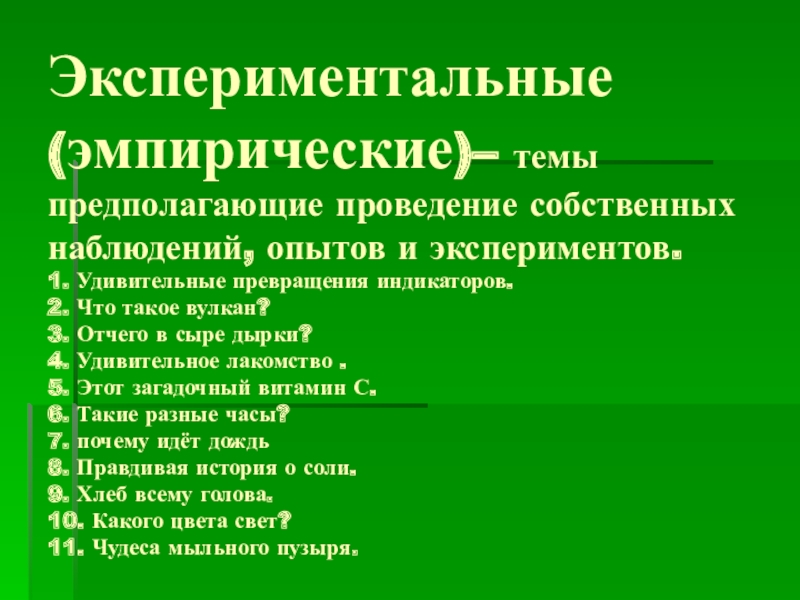 Экспериментальные (эмпирические)– темы предполагающие проведение собственных наблюдений, опытов и экспериментов.

1. Удивительные превращения индикаторов.
2. Что такое вулкан?
3. Отчего в сыре дырки?
4. Удивительное лакомство .
5. Этот загадочный витамин С.
6. Такие разные часы?
7. почему идёт дождь
8. Правдивая история о соли.
9. Хлеб всему голова.
10. Какого цвета свет?
11. Чудеса мыльного пузыря.